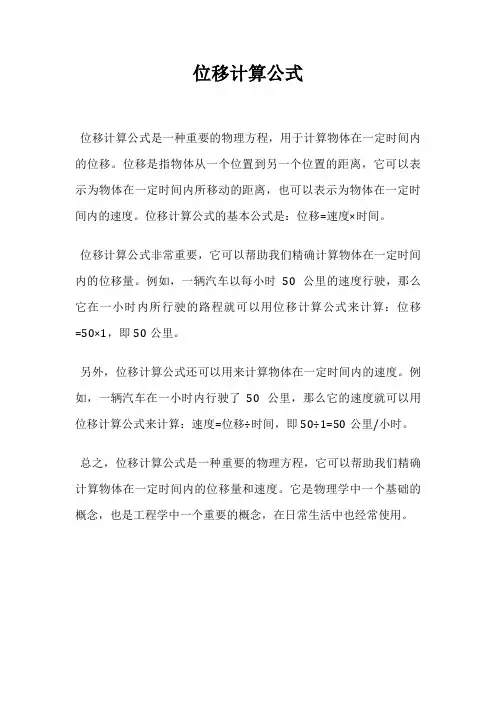 位移计算公式

位移计算公式是一种重要的物理方程，用于计算物体在一定时间内的位移。位移是指物体从一个位置到另一个位置的距离，它可以表示为物体在一定时间内所移动的距离，也可以表示为物体在一定时间内的速度。位移计算公式的基本公式是：位移=速度×时间。

位移计算公式非常重要，它可以帮助我们精确计算物体在一定时间内的位移量。例如，一辆汽车以每小时 50 公里的速度行驶，那么它在一小时内所行驶的路程就可以用位移计算公式来计算：位移=50×1，即 50 公里。

另外，位移计算公式还可以用来计算物体在一定时间内的速度。例如，一辆汽车在一小时内行驶了 50 公里，那么它的速度就可以用位移计算公式来计算：速度=位移÷时间，即 50÷1=50 公里/小时。

总之，位移计算公式是一种重要的物理方程，它可以帮助我们精确计算物体在一定时间内的位移量和速度。它是物理学中一个基础的概念，也是工程学中一个重要的概念，在日常生活中也经常使用。